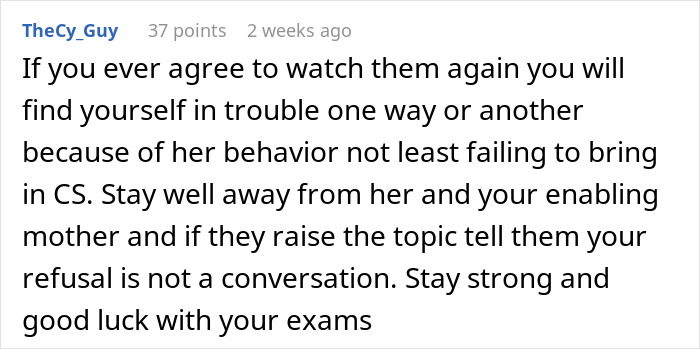 TheCy_Guy 37 points 2 weeks ago

If you ever agree to watch them again you will find yourself in trouble one way or another because of her behavior not least failing to bring in CS. Stay well away from her and your enabling mother and if they raise the topic tell them your refusal is not a conversation. Stay strong and good luck with your exams